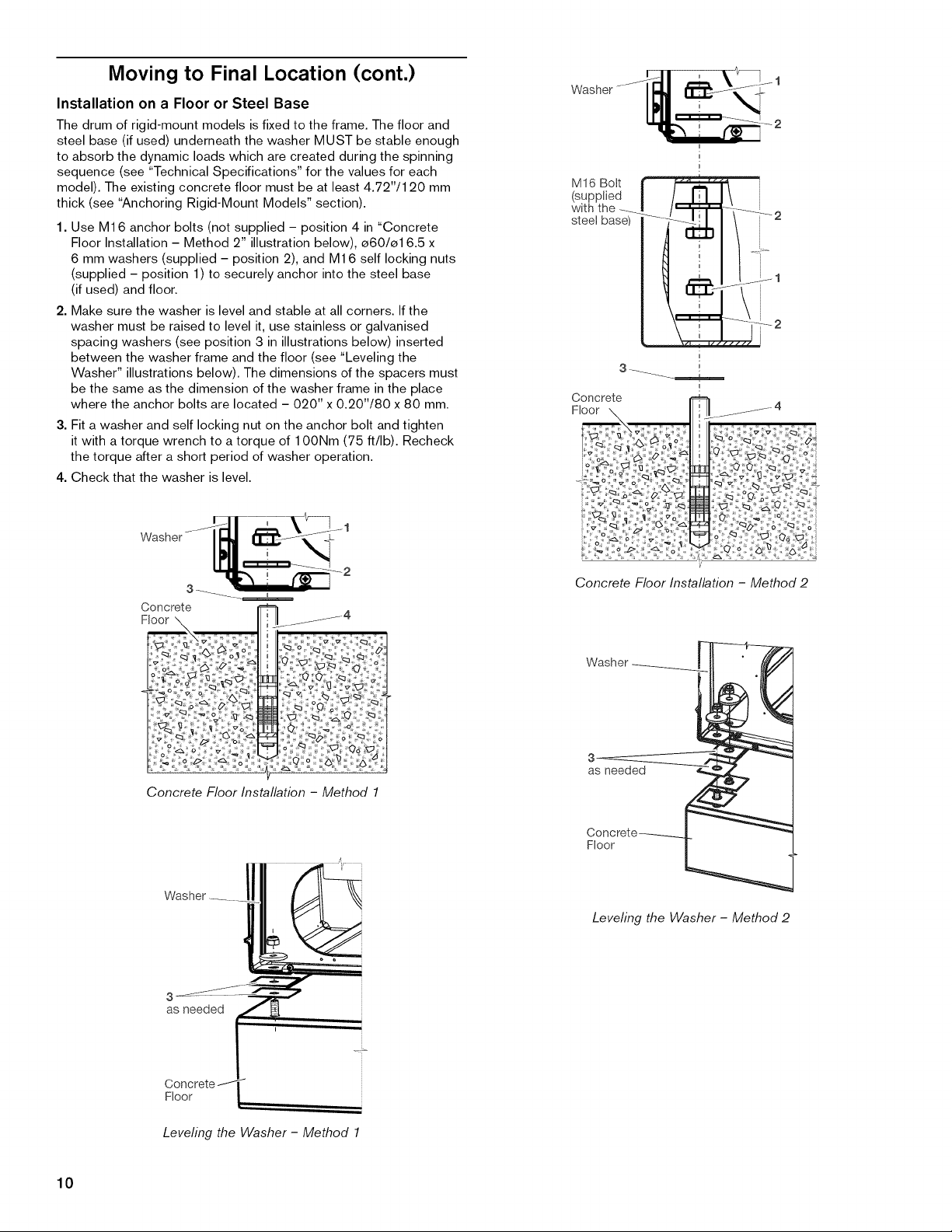 Moving to Final Location (cont.)

Installation on a Floor or Steel Base

The drum of rigid-mount models is fixed to the frame. The floor and steel base (if used) underneath the washer MUST be stable enough to absorb the dynamic loads which are created during the spinning sequence (see "Technical Specifications" for the values for each model). The existing concrete floor must be at least 4.72"/120 mm thick (see "Anchoring Rigid-Mount Models" section).

1. Use M16 anchor bolts (not supplied – position 4 in "Concrete Floor Installation – Method 2" illustration below), ø60/ø16.5 x 6 mm washers (supplied – position 2), and M16 self locking nuts (supplied – position 1) to securely anchor into the steel base (if used) and floor.

2. Make sure the washer is level and stable at all corners. If the washer must be raised to level it, use stainless or galvanised spacing washers (see position 3 in illustrations below) inserted between the washer frame and the floor (see "Leveling the Washer" illustrations below). The dimensions of the spacers must be the same as the dimension of the washer frame in the place where the anchor bolts are located – 020" x 0.20"/80 x 80 mm.

3. Fit a washer and self locking nut on the anchor bolt and tighten it with a torque wrench to a torque of 100Nm (75 ft/lb). Recheck the torque after a short period of washer operation.

4. Check that the washer is level.

Washer
1
2
3
Concrete Floor
4

Concrete Floor Installation – Method 1

Washer
3
as needed
Concrete Floor

Leveling the Washer – Method 1

Washer
1
2
M16 Bolt (supplied with the steel base)
2
1
2
3
Concrete Floor
4

Concrete Floor Installation – Method 2

Washer
3
as needed
Concrete Floor

Leveling the Washer – Method 2

10